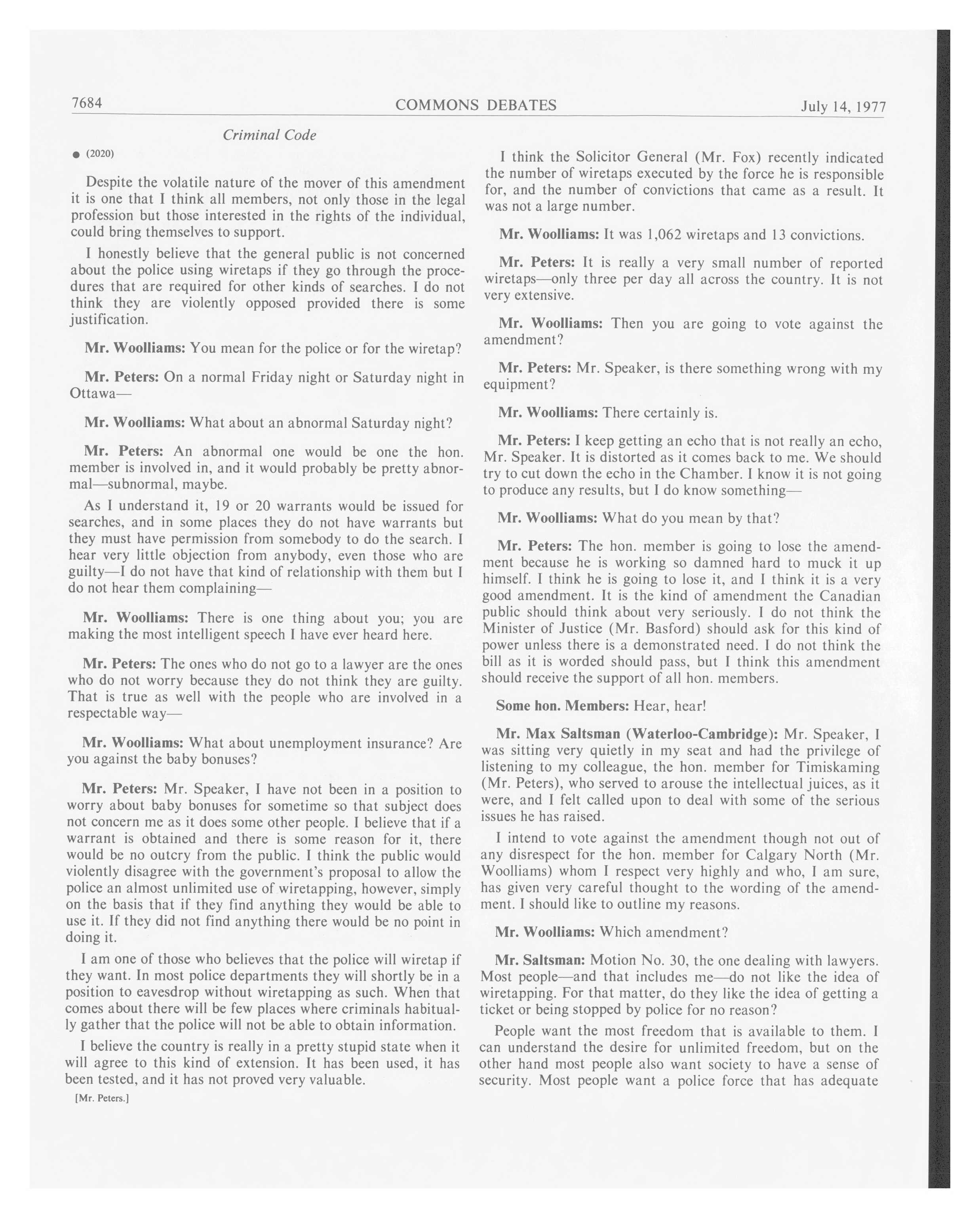 7684 COMMONS DEBATES July 14, 1977

Criminal Code

● (2020)

Despite the volatile nature of the mover of this amendment it is one that I think all members, not only those in the legal profession but those interested in the rights of the individual, could bring themselves to support.

I honestly believe that the general public is not concerned about the police using wiretaps if they go through the procedures that are required for other kinds of searches. I do not think they are violently opposed provided there is some justification.

Mr. Woolliams: You mean for the police or for the wiretap?

Mr. Peters: On a normal Friday night or Saturday night in Ottawa—

Mr. Woolliams: What about an abnormal Saturday night?

Mr. Peters: An abnormal one would be one the hon. member is involved in, and it would probably be pretty abnormal—subnormal, maybe.

As I understand it, 19 or 20 warrants would be issued for searches, and in some places they do not have warrants but they must have permission from somebody to do the search. I hear very little objection from anybody, even those who are guilty—I do not have that kind of relationship with them but I do not hear them complaining—

Mr. Woolliams: There is one thing about you; you are making the most intelligent speech I have ever heard here.

Mr. Peters: The ones who do not go to a lawyer are the ones who do not worry because they do not think they are guilty. That is true as well with the people who are involved in a respectable way—

Mr. Woolliams: What about unemployment insurance? Are you against the baby bonuses?

Mr. Peters: Mr. Speaker, I have not been in a position to worry about baby bonuses for sometime so that subject does not concern me as it does some other people. I believe that if a warrant is obtained and there is some reason for it, there would be no outcry from the public. I think the public would violently disagree with the government's proposal to allow the police an almost unlimited use of wiretapping, however, simply on the basis that if they find anything they would be able to use it. If they did not find anything there would be no point in doing it.

I am one of those who believes that the police will wiretap if they want. In most police departments they will shortly be in a position to eavesdrop without wiretapping as such. When that comes about there will be few places where criminals habitually gather that the police will not be able to obtain information.

I believe the country is really in a pretty stupid state when it will agree to this kind of extension. It has been used, it has been tested, and it has not proved very valuable.

[Mr. Peters.]

I think the Solicitor General (Mr. Fox) recently indicated the number of wiretaps executed by the force he is responsible for, and the number of convictions that came as a result. It was not a large number.

Mr. Woolliams: It was 1,062 wiretaps and 13 convictions.

Mr. Peters: It is really a very small number of reported wiretaps—only three per day all across the country. It is not very extensive.

Mr. Woolliams: Then you are going to vote against the amendment?

Mr. Peters: Mr. Speaker, is there something wrong with my equipment?

Mr. Woolliams: There certainly is.

Mr. Peters: I keep getting an echo that is not really an echo, Mr. Speaker. It is distorted as it comes back to me. We should try to cut down the echo in the Chamber. I know it is not going to produce any results, but I do know something—

Mr. Woolliams: What do you mean by that?

Mr. Peters: The hon. member is going to lose the amendment because he is working so damned hard to muck it up himself. I think he is going to lose it, and I think it is a very good amendment. It is the kind of amendment the Canadian public should think about very seriously. I do not think the Minister of Justice (Mr. Basford) should ask for this kind of power unless there is a demonstrated need. I do not think the bill as it is worded should pass, but I think this amendment should receive the support of all hon. members.

Some hon. Members: Hear, hear!

Mr. Max Saltsman (Waterloo-Cambridge): Mr. Speaker, I was sitting very quietly in my seat and had the privilege of listening to my colleague, the hon. member for Timiskaming (Mr. Peters), who served to arouse the intellectual juices, as it were, and I felt called upon to deal with some of the serious issues he has raised.

I intend to vote against the amendment though not out of any disrespect for the hon. member for Calgary North (Mr. Woolliams) whom I respect very highly and who, I am sure, has given very careful thought to the wording of the amendment. I should like to outline my reasons.

Mr. Woolliams: Which amendment?

Mr. Saltsman: Motion No. 30, the one dealing with lawyers. Most people—and that includes me—do not like the idea of wiretapping. For that matter, do they like the idea of getting a ticket or being stopped by police for no reason?

People want the most freedom that is available to them. I can understand the desire for unlimited freedom, but on the other hand most people also want society to have a sense of security. Most people want a police force that has adequate